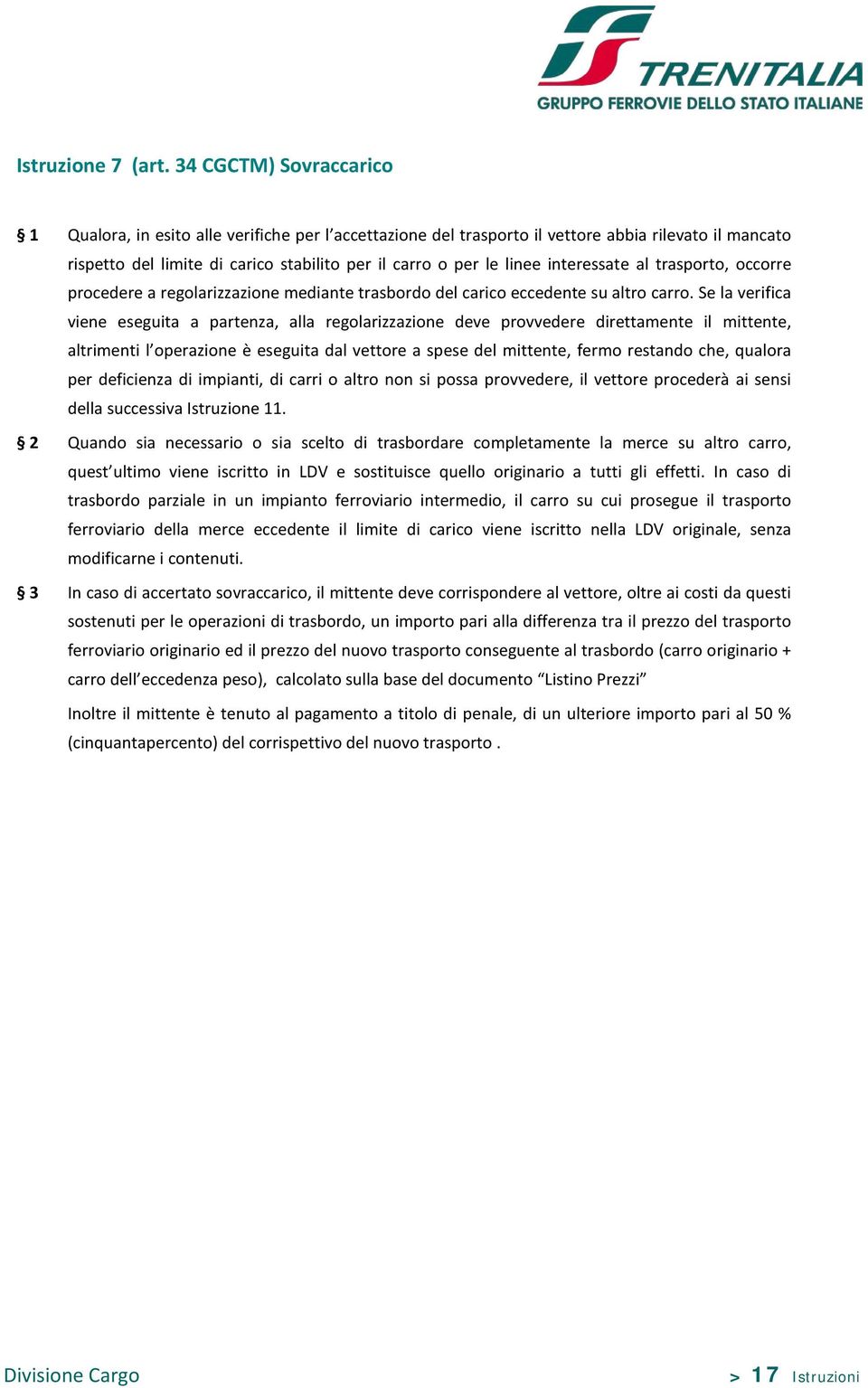 TRENITALIA
GRUPPO FERROVIE DELLO STATO ITALIANE

Istruzione 7 (art. 34 CGCTM) Sovraccarico

§ 1 Qualora, in esito alle verifiche per l'accettazione del trasporto il vettore abbia rilevato il mancato rispetto del limite di carico stabilito per il carro o per le linee interessate al trasporto, occorre procedere a regolarizzazione mediante trasbordo del carico eccedente su altro carro. Se la verifica viene eseguita a partenza, alla regolarizzazione deve provvedere direttamente il mittente, altrimenti l'operazione è eseguita dal vettore a spese del mittente, fermo restando che, qualora per deficienza di impianti, di carri o altro non si possa provvedere, il vettore procederà ai sensi della successiva Istruzione 11.

§ 2 Quando sia necessario o sia scelto di trasbordare completamente la merce su altro carro, quest'ultimo viene iscritto in LDV e sostituisce quello originario a tutti gli effetti. In caso di trasbordo parziale in un impianto ferroviario intermedio, il carro su cui prosegue il trasporto ferroviario della merce eccedente il limite di carico viene iscritto nella LDV originale, senza modificarne i contenuti.

§ 3 In caso di accertato sovraccarico, il mittente deve corrispondere al vettore, oltre ai costi da questi sostenuti per le operazioni di trasbordo, un importo pari alla differenza tra il prezzo del trasporto ferroviario originario ed il prezzo del nuovo trasporto conseguente al trasbordo (carro originario + carro dell'eccedenza peso), calcolato sulla base del documento "Listino Prezzi"

Inoltre il mittente è tenuto al pagamento a titolo di penale, di un ulteriore importo pari al 50 % (cinquantapercento) del corrispettivo del nuovo trasporto .

Divisione Cargo

> 17 Istruzioni